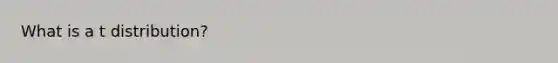 What is a t distribution?